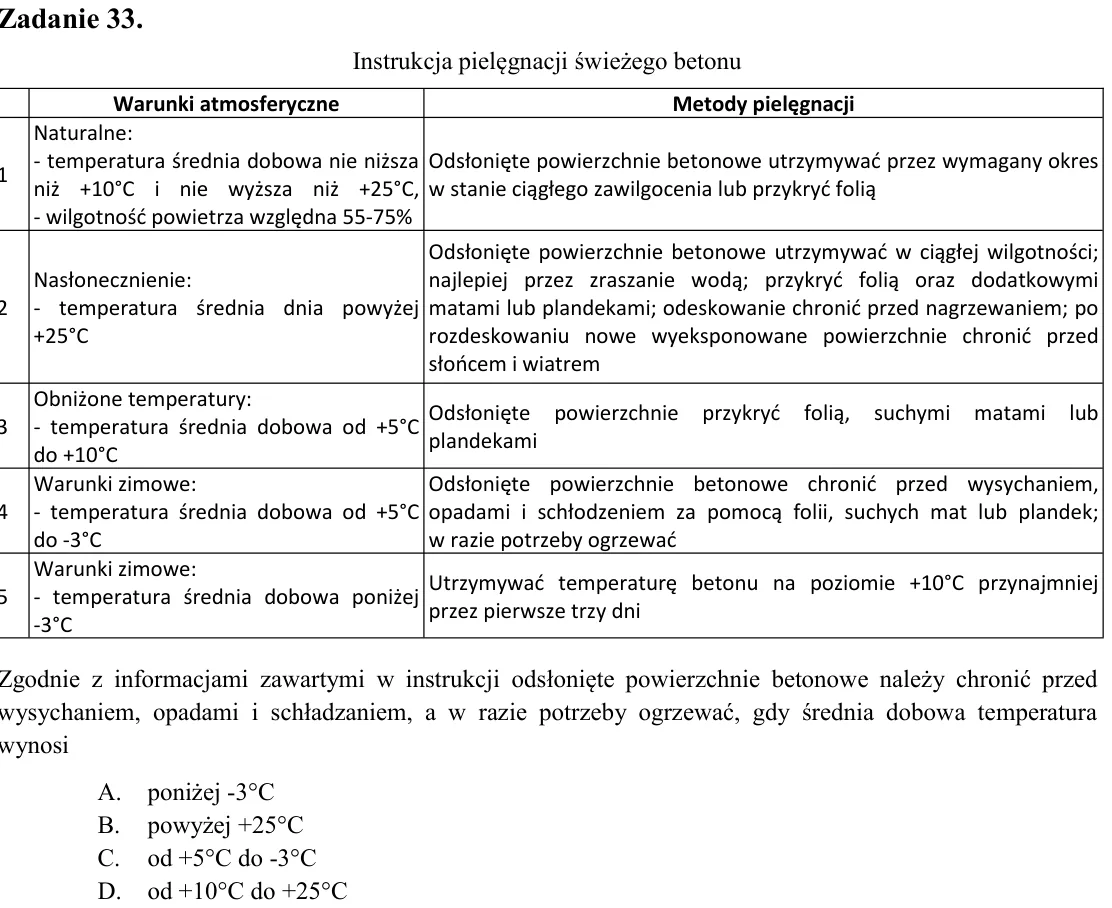 Zadanie 33.

Instrukcja pielęgnacji świeżego betonu

| | Warunki atmosferyczne | Metody pielęgnacji |
|---|---|---|
| 1 | Naturalne: - temperatura średnia dobowa nie niższa niż +10°C i nie wyższa niż +25°C, - wilgotność powietrza względna 55-75% | Odsłonięte powierzchnie betonowe utrzymywać przez wymagany okres w stanie ciągłego zawilgocenia lub przykryć folią |
| 2 | Nasłonecznienie: - temperatura średnia dnia powyżej +25°C | Odsłonięte powierzchnie betonowe utrzymywać w ciągłej wilgotności; najlepiej przez zraszanie wodą; przykryć folią oraz dodatkowymi matami lub plandekami; odeskowanie chronić przed nagrzewaniem; po rozdeskowaniu nowe wyeksponowane powierzchnie chronić przed słońcem i wiatrem |
| 3 | Obniżone temperatury: - temperatura średnia dobowa od +5°C do +10°C | Odsłonięte powierzchnie przykryć folią, suchymi matami lub plandekami |
| 4 | Warunki zimowe: - temperatura średnia dobowa od +5°C do -3°C | Odsłonięte powierzchnie betonowe chronić przed wysychaniem, opadami i schłodzeniem za pomocą folii, suchych mat lub plandek; w razie potrzeby ogrzewać |
| 5 | Warunki zimowe: - temperatura średnia dobowa poniżej -3°C | Utrzymywać temperaturę betonu na poziomie +10°C przynajmniej przez pierwsze trzy dni |

Zgodnie z informacjami zawartymi w instrukcji odsłonięte powierzchnie betonowe należy chronić przed wysychaniem, opadami i schładzaniem, a w razie potrzeby ogrzewać, gdy średnia dobowa temperatura wynosi

A. poniżej -3°C
B. powyżej +25°C
C. od +5°C do -3°C
D. od +10°C do +25°C